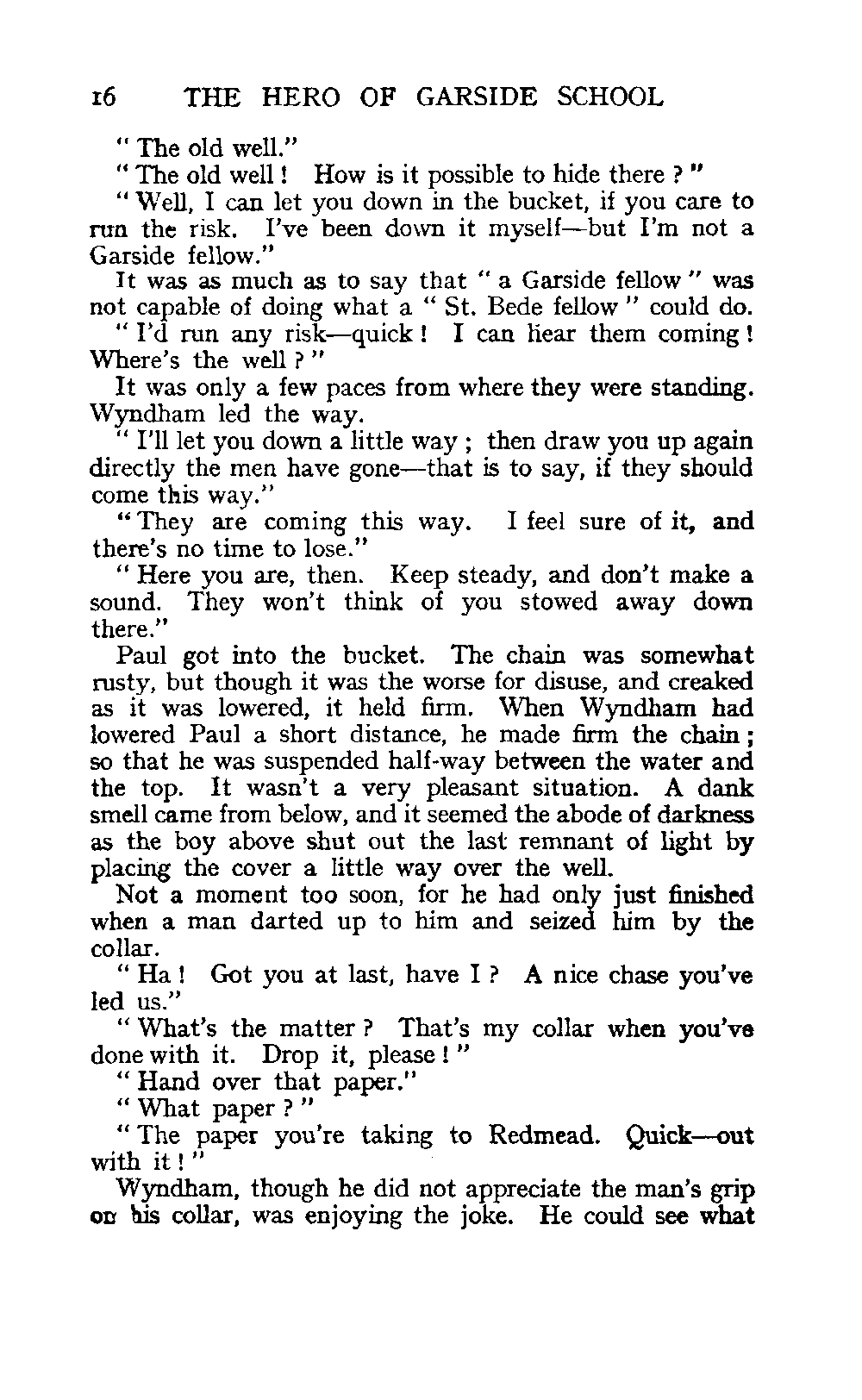 16 THE HERO OF GARSIDE SCHOOL

" The old well."

" The old well ! How is it possible to hide there ? "

" Well, I can let you down in the bucket, if you care to run the risk. I've been down it myself—but I'm not a Garside fellow."

It was as much as to say that " a Garside fellow " was not capable of doing what a " St. Bede fellow " could do.

" I'd run any risk—quick ! I can hear them coming ! Where's the well ? "

It was only a few paces from where they were standing. Wyndham led the way.

" I'll let you down a little way ; then draw you up again directly the men have gone—that is to say, if they should come this way."

" They are coming this way. I feel sure of it, and there's no time to lose."

" Here you are, then. Keep steady, and don't make a sound. They won't think of you stowed away down there."

Paul got into the bucket. The chain was somewhat rusty, but though it was the worse for disuse, and creaked as it was lowered, it held firm. When Wyndham had lowered Paul a short distance, he made firm the chain ; so that he was suspended half-way between the water and the top. It wasn't a very pleasant situation. A dank smell came from below, and it seemed the abode of darkness as the boy above shut out the last remnant of light by placing the cover a little way over the well.

Not a moment too soon, for he had only just finished when a man darted up to him and seized him by the collar.

" Ha ! Got you at last, have I ? A nice chase you've led us."

" What's the matter ? That's my collar when you've done with it. Drop it, please ! "

" Hand over that paper."

" What paper ? "

" The paper you're taking to Redmead. Quick—out with it ! "

Wyndham, though he did not appreciate the man's grip on his collar, was enjoying the joke. He could see what